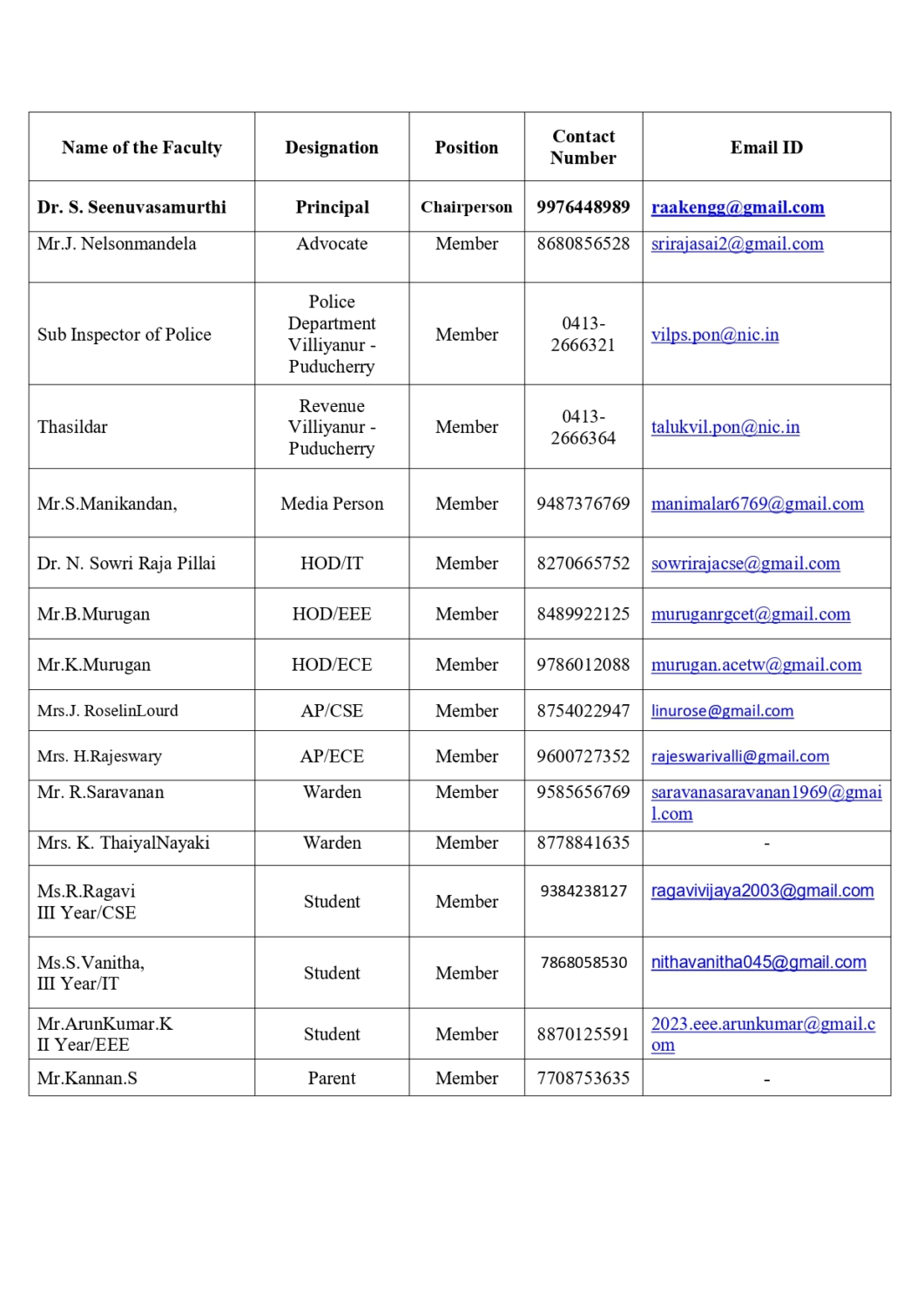 | Name of the Faculty | Designation | Position | Contact Number | Email ID |
|---|---|---|---|---|
| Dr. S. Seenuvasamurthi | Principal | Chairperson | 9976448989 | raakengg@gmail.com |
| Mr.J. Nelsonmandela | Advocate | Member | 8680856528 | srirajasai2@gmail.com |
| Sub Inspector of Police | Police Department Villiyanur - Puducherry | Member | 0413-2666321 | vilps.pon@nic.in |
| Thasildar | Revenue Villiyanur - Puducherry | Member | 0413-2666364 | talukvil.pon@nic.in |
| Mr.S.Manikandan, | Media Person | Member | 9487376769 | manimalar6769@gmail.com |
| Dr. N. Sowri Raja Pillai | HOD/IT | Member | 8270665752 | sowrirajacse@gmail.com |
| Mr.B.Murugan | HOD/EEE | Member | 8489922125 | muruganrgcet@gmail.com |
| Mr.K.Murugan | HOD/ECE | Member | 9786012088 | murugan.acetw@gmail.com |
| Mrs.J. RoselinLourd | AP/CSE | Member | 8754022947 | linurose@gmail.com |
| Mrs. H.Rajeswary | AP/ECE | Member | 9600727352 | rajeswarivalli@gmail.com |
| Mr. R.Saravanan | Warden | Member | 9585656769 | saravanasaravanan1969@gmail.com |
| Mrs. K. ThaiyalNayaki | Warden | Member | 8778841635 | - |
| Ms.R.Ragavi III Year/CSE | Student | Member | 9384238127 | ragavivijaya2003@gmail.com |
| Ms.S.Vanitha, III Year/IT | Student | Member | 7868058530 | nithavanitha045@gmail.com |
| Mr.ArunKumar.K II Year/EEE | Student | Member | 8870125591 | 2023.eee.arunkumar@gmail.com |
| Mr.Kannan.S | Parent | Member | 7708753635 | - |